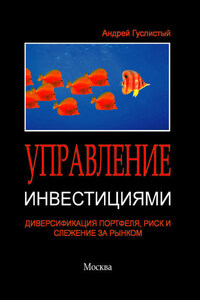 Андрей Гуслистый

УПРАВЛЕНИЕ
ИНВЕСТИЦИЯМИ

ДИВЕРСИФИКАЦИЯ ПОРТФЕЛЯ, РИСК И СЛЕЖЕНИЕ ЗА РЫНКОМ

Москва